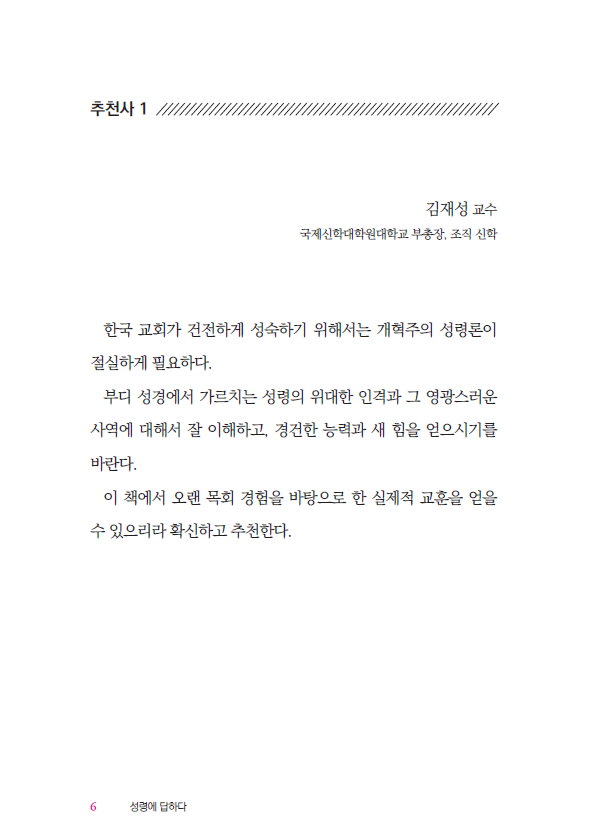 추천사 1

김재성 교수
국제신학대학원대학교 부총장, 조직 신학

한국 교회가 건전하게 성숙하기 위해서는 개혁주의 성령론이 절실하게 필요하다.

부디 성경에서 가르치는 성령의 위대한 인격과 그 영광스러운 사역에 대해서 잘 이해하고, 경건한 능력과 새 힘을 얻으시기를 바란다.

이 책에서 오랜 목회 경험을 바탕으로 한 실제적 교훈을 얻을 수 있으리라 확신하고 추천한다.

6 성령에 답하다